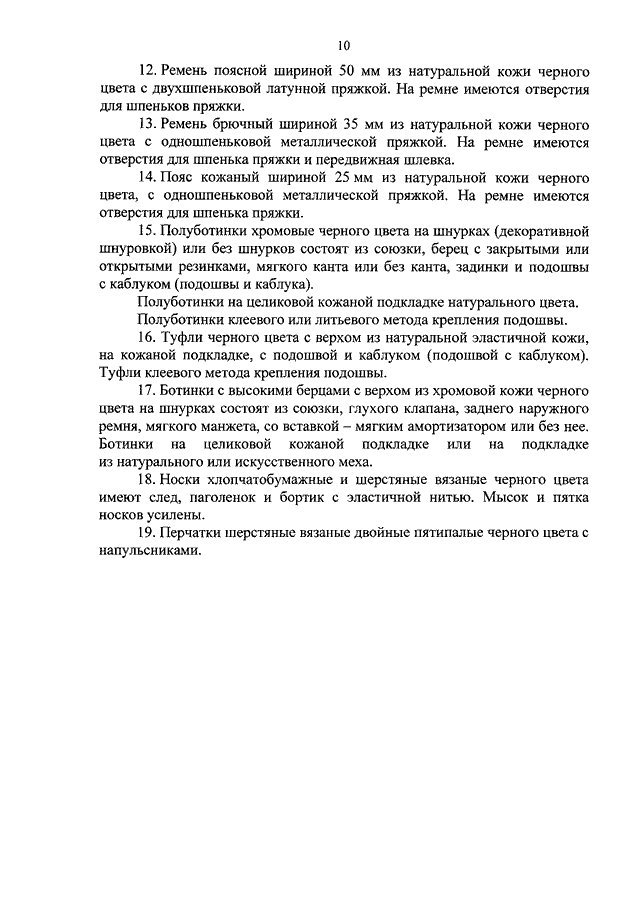 10

12. Ремень поясной шириной 50 мм из натуральной кожи черного цвета с двухшпеньковой латунной пряжкой. На ремне имеются отверстия для шпеньков пряжки.

13. Ремень брючный шириной 35 мм из натуральной кожи черного цвета с одношпеньковой металлической пряжкой. На ремне имеются отверстия для шпенька пряжки и передвижная шлевка.

14. Пояс кожаный шириной 25 мм из натуральной кожи черного цвета, с одношпеньковой металлической пряжкой. На ремне имеются отверстия для шпенька пряжки.

15. Полуботинки хромовые черного цвета на шнурках (декоративной шнуровкой) или без шнурков состоят из союзки, берец с закрытыми или открытыми резинками, мягкого канта или без канта, задинки и подошвы с каблуком (подошвы и каблука).

Полуботинки на целиковой кожаной подкладке натурального цвета.

Полуботинки клеевого или литьевого метода крепления подошвы.

16. Туфли черного цвета с верхом из натуральной эластичной кожи, на кожаной подкладке, с подошвой и каблуком (подошвой с каблуком). Туфли клеевого метода крепления подошвы.

17. Ботинки с высокими берцами с верхом из хромовой кожи черного цвета на шнурках состоят из союзки, глухого клапана, заднего наружного ремня, мягкого манжета, со вставкой – мягким амортизатором или без нее. Ботинки на целиковой кожаной подкладке или на подкладке из натурального или искусственного меха.

18. Носки хлопчатобумажные и шерстяные вязаные черного цвета имеют след, паголенок и бортик с эластичной нитью. Мысок и пятка носков усилены.

19. Перчатки шерстяные вязаные двойные пятипалые черного цвета с напульсниками.